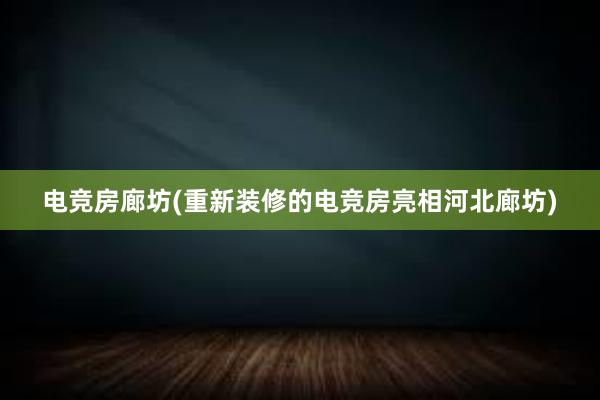 电竞房廊坊(重新装修的电竞房亮相河北廊坊)